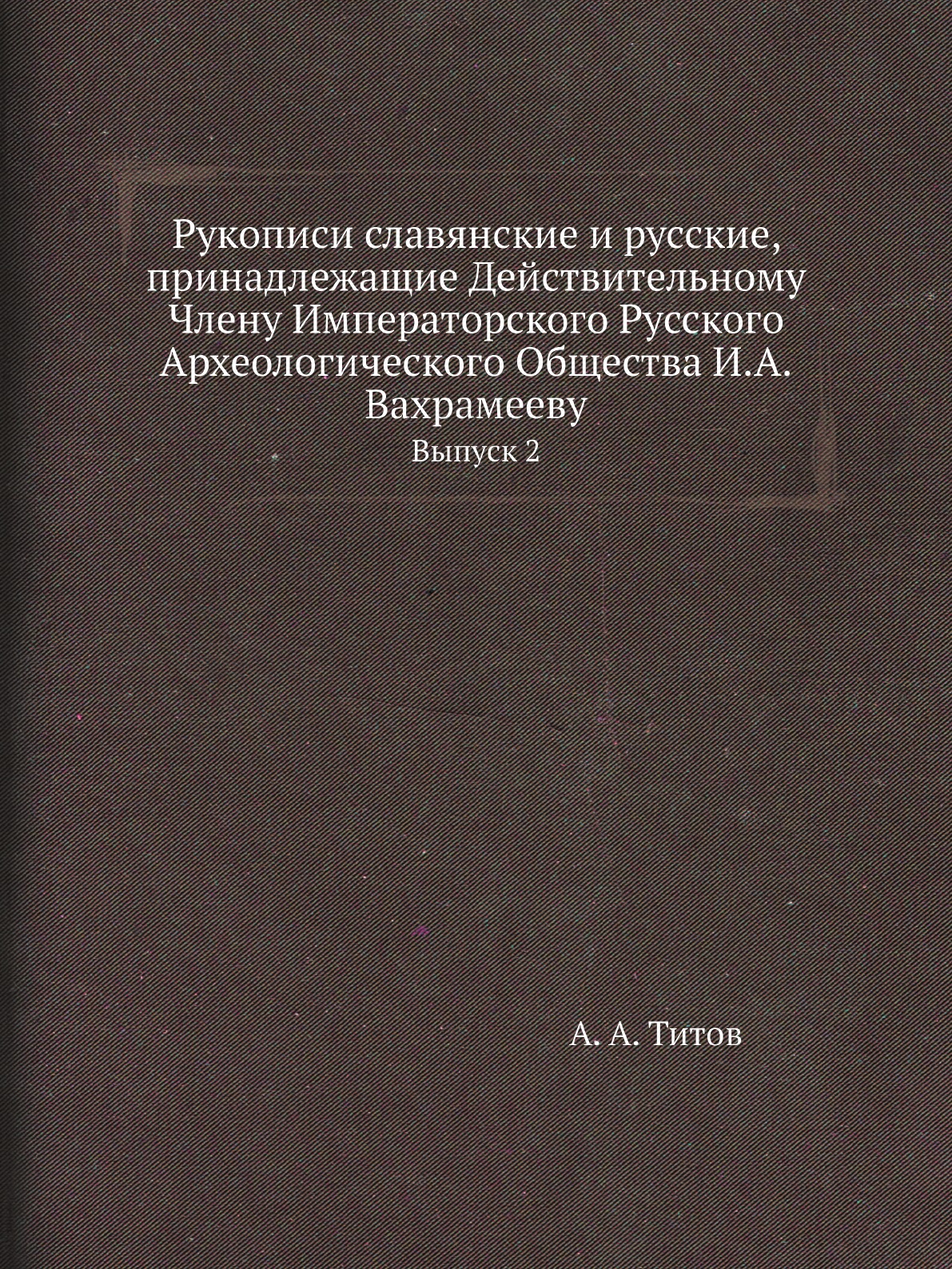 Рукописи славянские и русские, принадлежащие Действительному Члену Императорского Русского Археологического Общества И.А. Вахрамееву

Выпуск 2

А. А. Титов